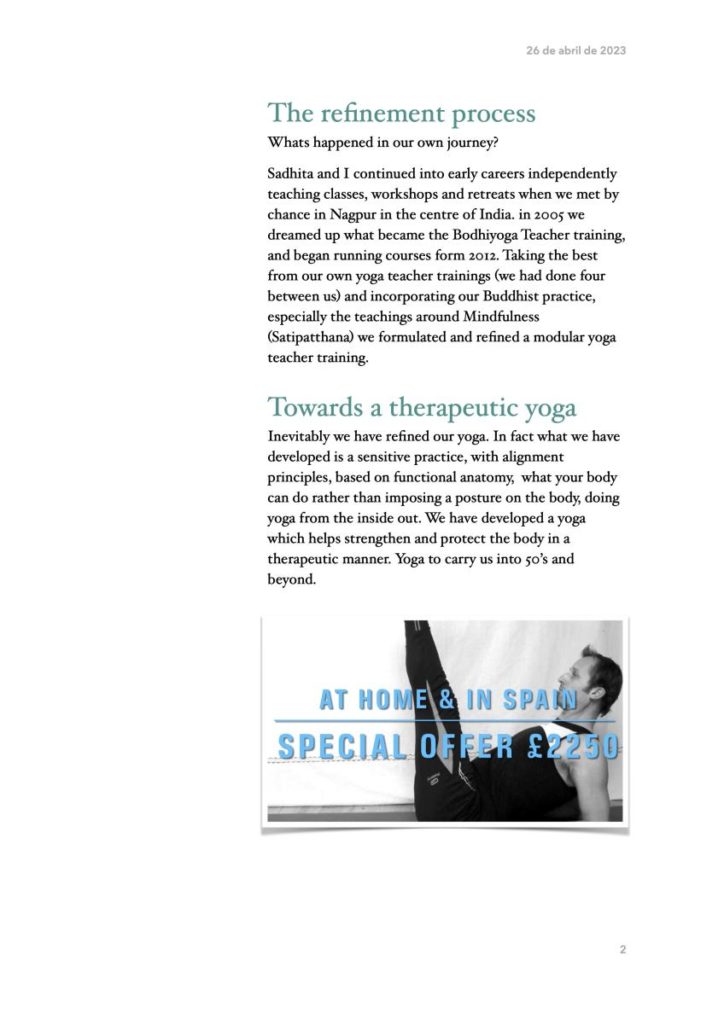 26 de abril de 2023

The refinement process

Whats happened in our own journey?

Sadhita and I continued into early careers independently teaching classes, workshops and retreats when we met by chance in Nagpur in the centre of India. in 2005 we dreamed up what became the Bodhiyoga Teacher training, and began running courses form 2012. Taking the best from our own yoga teacher trainings (we had done four between us) and incorporating our Buddhist practice, especially the teachings around Mindfulness (Satipatthana) we formulated and refined a modular yoga teacher training.

Towards a therapeutic yoga

Inevitably we have refined our yoga. In fact what we have developed is a sensitive practice, with alignment principles, based on functional anatomy, what your body can do rather than imposing a posture on the body, doing yoga from the inside out. We have developed a yoga which helps strengthen and protect the body in a therapeutic manner. Yoga to carry us into 50's and beyond.

AT HOME & IN SPAIN

SPECIAL OFFER £2250

2